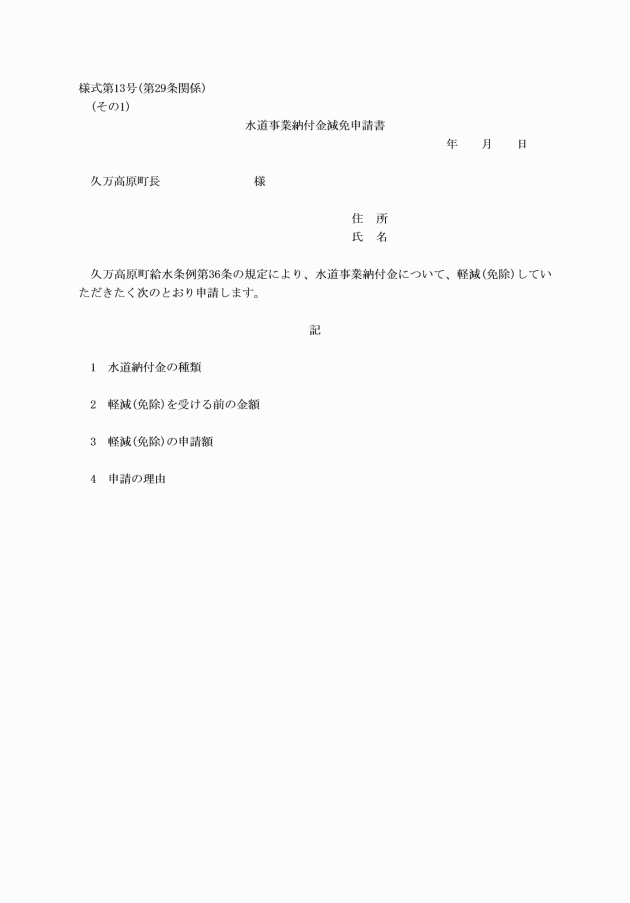 様式第13号(第29条関係)

(その1)

水道事業納付金減免申請書

年　月　日

久万高原町長　　　　　様

住　所

氏　名

久万高原町給水条例第36条の規定により、水道事業納付金について、軽減(免除)していただきたく次のとおり申請します。

記

1　水道納付金の種類

2　軽減(免除)を受ける前の金額

3　軽減(免除)の申請額

4　申請の理由